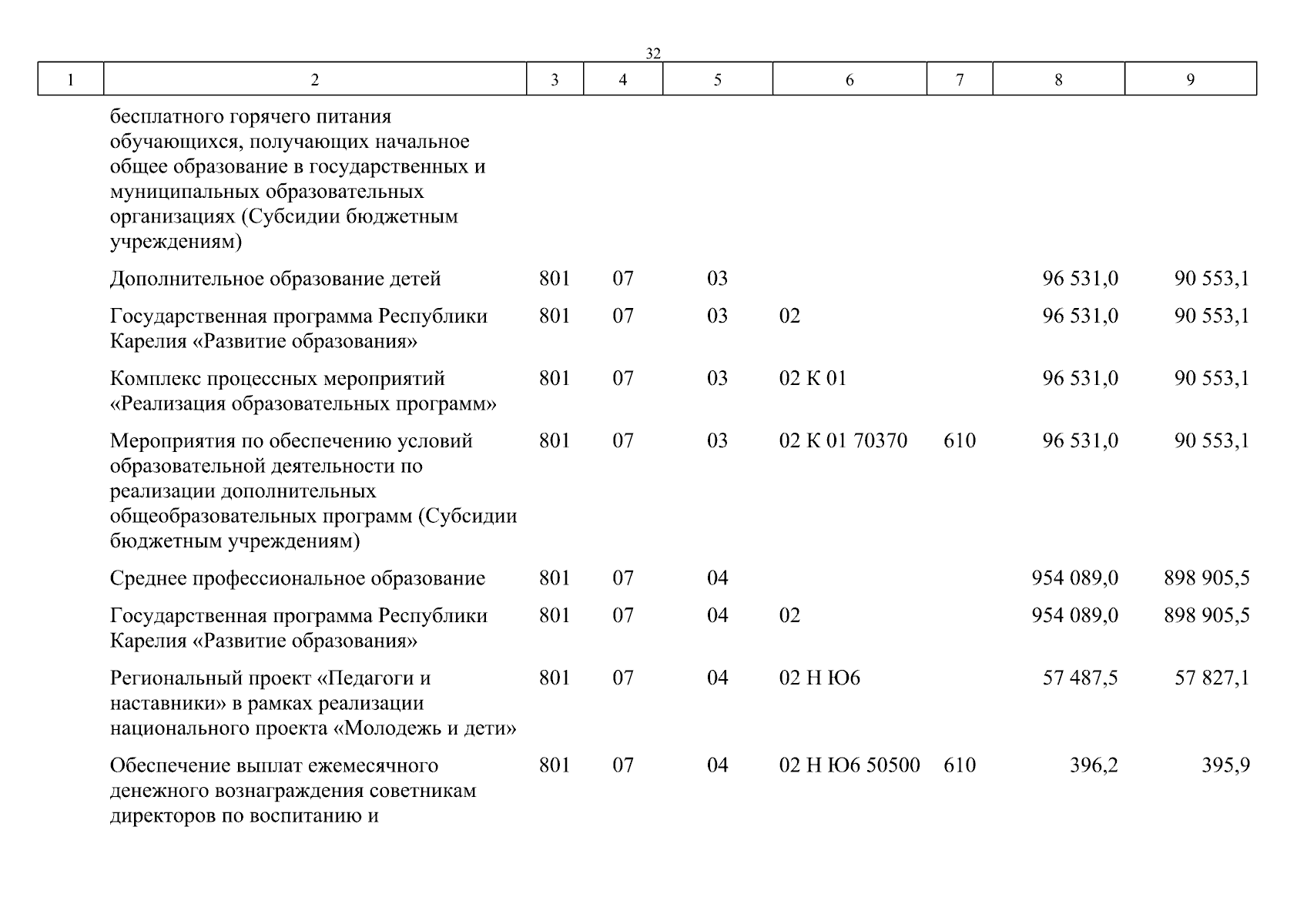 32

| 1 | 2 | 3 | 4 | 5 | 6 | 7 | 8 | 9 |
|---|---|---|---|---|---|---|---|---|
| | бесплатного горячего питания обучающихся, получающих начальное общее образование в государственных и муниципальных образовательных организациях (Субсидии бюджетным учреждениям) | | | | | | | |
| | Дополнительное образование детей | 801 | 07 | 03 | | | 96 531,0 | 90 553,1 |
| | Государственная программа Республики Карелия «Развитие образования» | 801 | 07 | 03 | 02 | | 96 531,0 | 90 553,1 |
| | Комплекс процессных мероприятий «Реализация образовательных программ» | 801 | 07 | 03 | 02 К 01 | | 96 531,0 | 90 553,1 |
| | Мероприятия по обеспечению условий образовательной деятельности по реализации дополнительных общеобразовательных программ (Субсидии бюджетным учреждениям) | 801 | 07 | 03 | 02 К 01 70370 | 610 | 96 531,0 | 90 553,1 |
| | Среднее профессиональное образование | 801 | 07 | 04 | | | 954 089,0 | 898 905,5 |
| | Государственная программа Республики Карелия «Развитие образования» | 801 | 07 | 04 | 02 | | 954 089,0 | 898 905,5 |
| | Региональный проект «Педагоги и наставники» в рамках реализации национального проекта «Молодежь и дети» | 801 | 07 | 04 | 02 Н Ю6 | | 57 487,5 | 57 827,1 |
| | Обеспечение выплат ежемесячного денежного вознаграждения советникам директоров по воспитанию и | 801 | 07 | 04 | 02 Н Ю6 50500 | 610 | 396,2 | 395,9 |